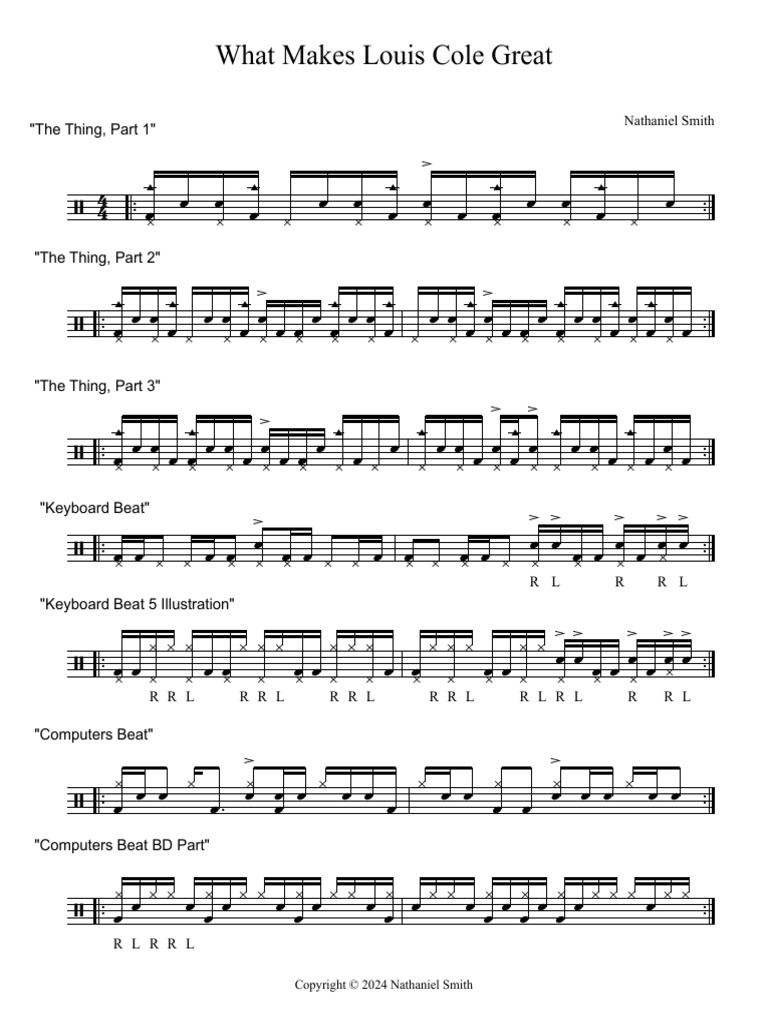 What Makes Louis Cole Great

Nathaniel Smith

"The Thing, Part 1"

$\frac{4}{4}$

"The Thing, Part 2"

"The Thing, Part 3"

"Keyboard Beat"

R L R R L

"Keyboard Beat 5 Illustration"

R R L R R L R R L R R L R L R L R R L

"Computers Beat"

"Computers Beat BD Part"

R L R R L

Copyright © 2024 Nathaniel Smith